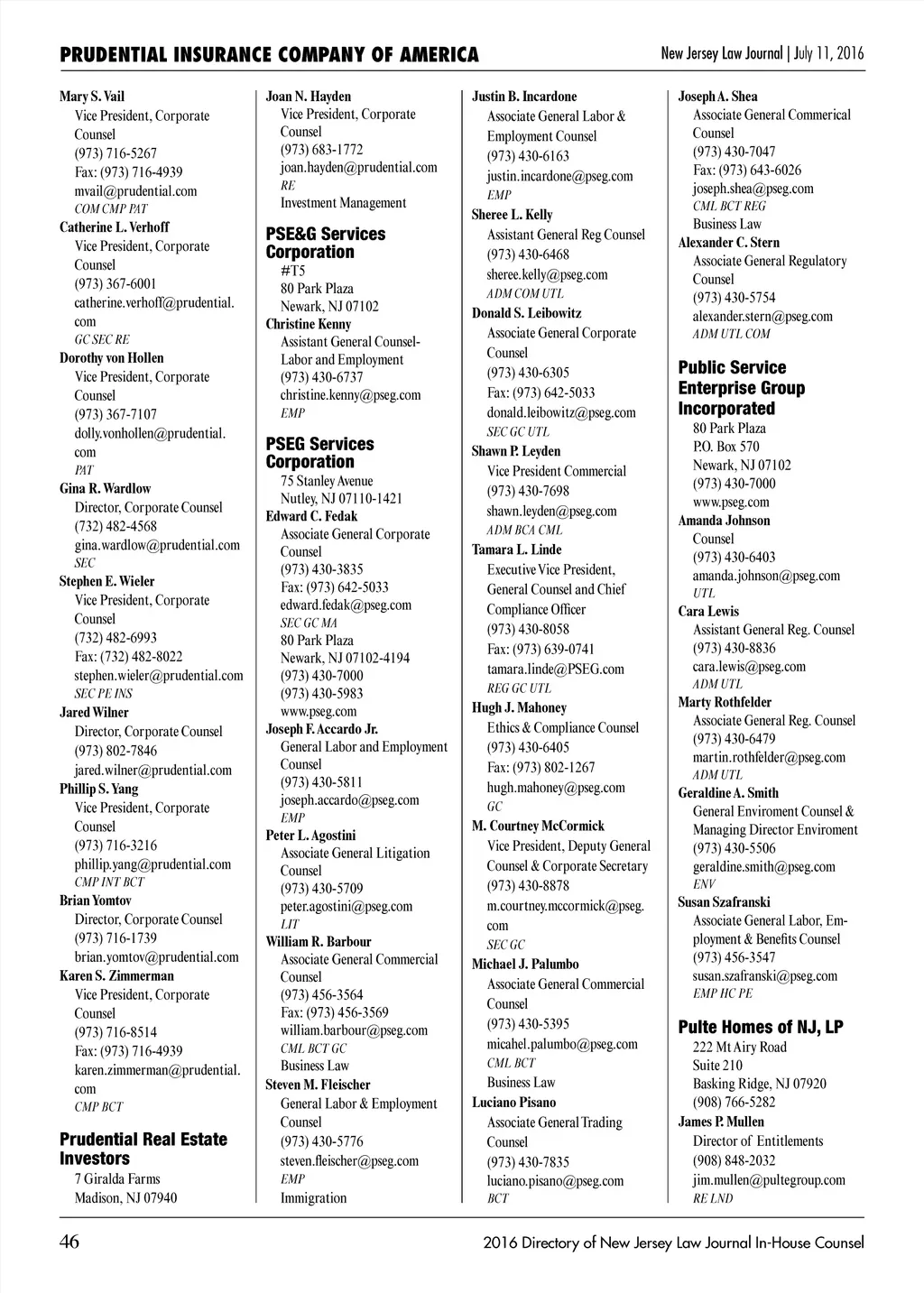 PRUDENTIAL INSURANCE COMPANY OF AMERICA

New Jersey Law Journal | July 11, 2016

Mary S. Vail
Vice President, Corporate Counsel
(973) 716-5267
Fax: (973) 716-4939
mvail@prudential.com
COM CMP PAT

Catherine L. Verhoff
Vice President, Corporate Counsel
(973) 367-6001
catherine.verhoff@prudential.com
GC SEC RE

Dorothy von Hollen
Vice President, Corporate Counsel
(973) 367-7107
dolly.vonhollen@prudential.com
PAT

Gina R. Wardlow
Director, Corporate Counsel
(732) 482-4568
gina.wardlow@prudential.com
SEC

Stephen E. Wieler
Vice President, Corporate Counsel
(732) 482-6993
Fax: (732) 482-8022
stephen.wieler@prudential.com
SEC PE INS

Jared Wilner
Director, Corporate Counsel
(973) 802-7846
jared.wilner@prudential.com

Phillip S. Yang
Vice President, Corporate Counsel
(973) 716-3216
phillip.yang@prudential.com
CMP INT BCT

Brian Yomtov
Director, Corporate Counsel
(973) 716-1739
brian.yomtov@prudential.com

Karen S. Zimmerman
Vice President, Corporate Counsel
(973) 716-8514
Fax: (973) 716-4939
karen.zimmerman@prudential.com
CMP BCT

Prudential Real Estate Investors
7 Giralda Farms
Madison, NJ 07940

Joan N. Hayden
Vice President, Corporate Counsel
(973) 683-1772
joan.hayden@prudential.com
RE
Investment Management

PSE&G Services Corporation
#T5
80 Park Plaza
Newark, NJ 07102

Christine Kenny
Assistant General Counsel-Labor and Employment
(973) 430-6737
christine.kenny@pseg.com
EMP

PSEG Services Corporation
75 Stanley Avenue
Nutley, NJ 07110-1421

Edward C. Fedak
Associate General Corporate Counsel
(973) 430-3835
Fax: (973) 642-5033
edward.fedak@pseg.com
SEC GC MA
80 Park Plaza
Newark, NJ 07102-4194
(973) 430-7000
(973) 430-5983
www.pseg.com

Joseph F. Accardo Jr.
General Labor and Employment Counsel
(973) 430-5811
joseph.accardo@pseg.com
EMP

Peter L. Agostini
Associate General Litigation Counsel
(973) 430-5709
peter.agostini@pseg.com
LIT

William R. Barbour
Associate General Commercial Counsel
(973) 456-3564
Fax: (973) 456-3569
william.barbour@pseg.com
CML BCT GC
Business Law

Steven M. Fleischer
General Labor & Employment Counsel
(973) 430-5776
steven.fleischer@pseg.com
EMP
Immigration

Justin B. Incardone
Associate General Labor & Employment Counsel
(973) 430-6163
justin.incardone@pseg.com
EMP

Sheree L. Kelly
Assistant General Reg Counsel
(973) 430-6468
sheree.kelly@pseg.com
ADM COM UTL

Donald S. Leibowitz
Associate General Corporate Counsel
(973) 430-6305
Fax: (973) 642-5033
donald.leibowitz@pseg.com
SEC GC UTL

Shawn P. Leyden
Vice President Commercial
(973) 430-7698
shawn.leyden@pseg.com
ADM BCA CML

Tamara L. Linde
Executive Vice President, General Counsel and Chief Compliance Officer
(973) 430-8058
Fax: (973) 639-0741
tamara.linde@PSEG.com
REG GC UTL

Hugh J. Mahoney
Ethics & Compliance Counsel
(973) 430-6405
Fax: (973) 802-1267
hugh.mahoney@pseg.com
GC

M. Courtney McCormick
Vice President, Deputy General Counsel & Corporate Secretary
(973) 430-8878
m.courtney.mccormick@pseg.com
SEC GC

Michael J. Palumbo
Associate General Commercial Counsel
(973) 430-5395
micahel.palumbo@pseg.com
CML BCT
Business Law

Luciano Pisano
Associate General Trading Counsel
(973) 430-7835
luciano.pisano@pseg.com
BCT

Joseph A. Shea
Associate General Commerical Counsel
(973) 430-7047
Fax: (973) 643-6026
joseph.shea@pseg.com
CML BCT REG
Business Law

Alexander C. Stern
Associate General Regulatory Counsel
(973) 430-5754
alexander.stern@pseg.com
ADM UTL COM

Public Service Enterprise Group Incorporated
80 Park Plaza
P.O. Box 570
Newark, NJ 07102
(973) 430-7000
www.pseg.com

Amanda Johnson
Counsel
(973) 430-6403
amanda.johnson@pseg.com
UTL

Cara Lewis
Assistant General Reg. Counsel
(973) 430-8836
cara.lewis@pseg.com
ADM UTL

Marty Rothfelder
Associate General Reg. Counsel
(973) 430-6479
martin.rothfelder@pseg.com
ADM UTL

Geraldine A. Smith
General Enviroment Counsel & Managing Director Enviroment
(973) 430-5506
geraldine.smith@pseg.com
ENV

Susan Szafranski
Associate General Labor, Employment & Benefits Counsel
(973) 456-3547
susan.szafranski@pseg.com
EMP HC PE

Pulte Homes of NJ, LP
222 Mt Airy Road
Suite 210
Basking Ridge, NJ 07920
(908) 766-5282

James P. Mullen
Director of Entitlements
(908) 848-2032
jim.mullen@pultegroup.com
RE LND

46

2016 Directory of New Jersey Law Journal In-House Counsel